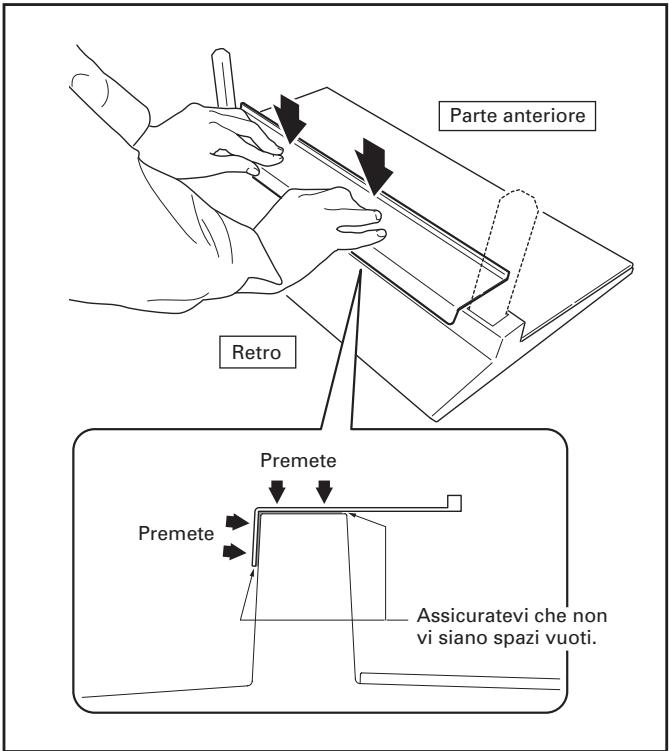 Parte anteriore

Retro

Premete

Premete

Assicuratevi che non vi siano spazi vuoti.